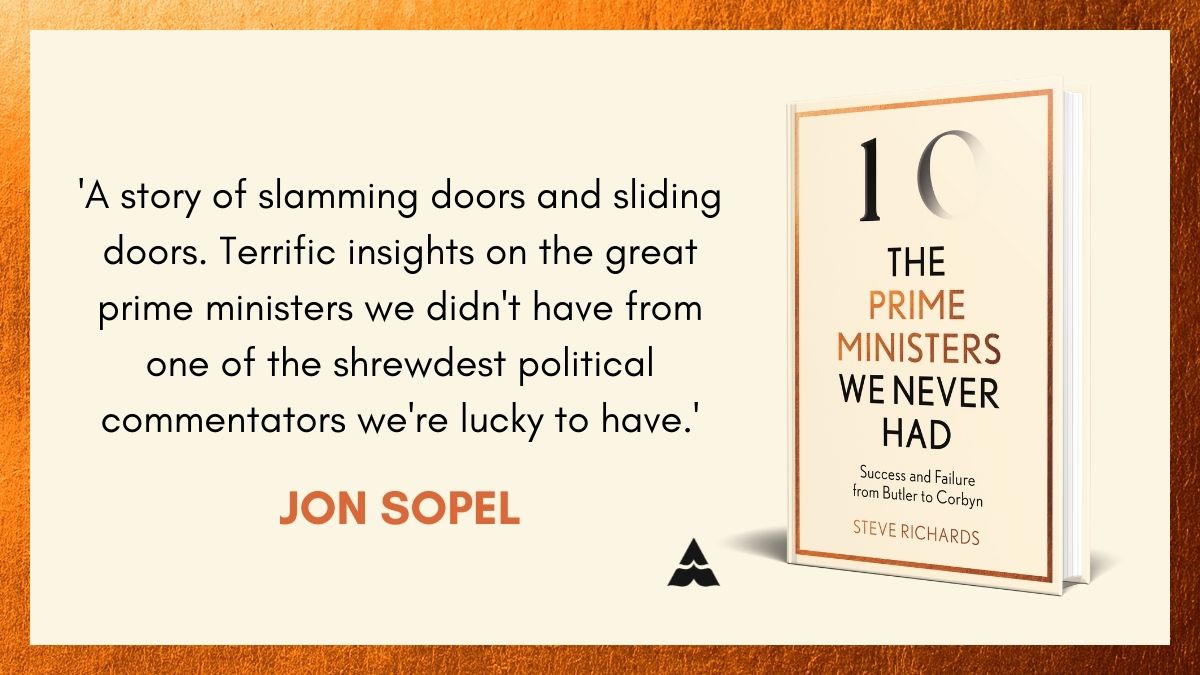 'A story of slamming doors and sliding doors. Terrific insights on the great prime ministers we didn't have from one of the shrewdest political commentators we're lucky to have.'

JON SOPEL

10

THE PRIME MINISTERS WE NEVER HAD

Success and Failure from Butler to Corbyn

STEVE RICHARDS